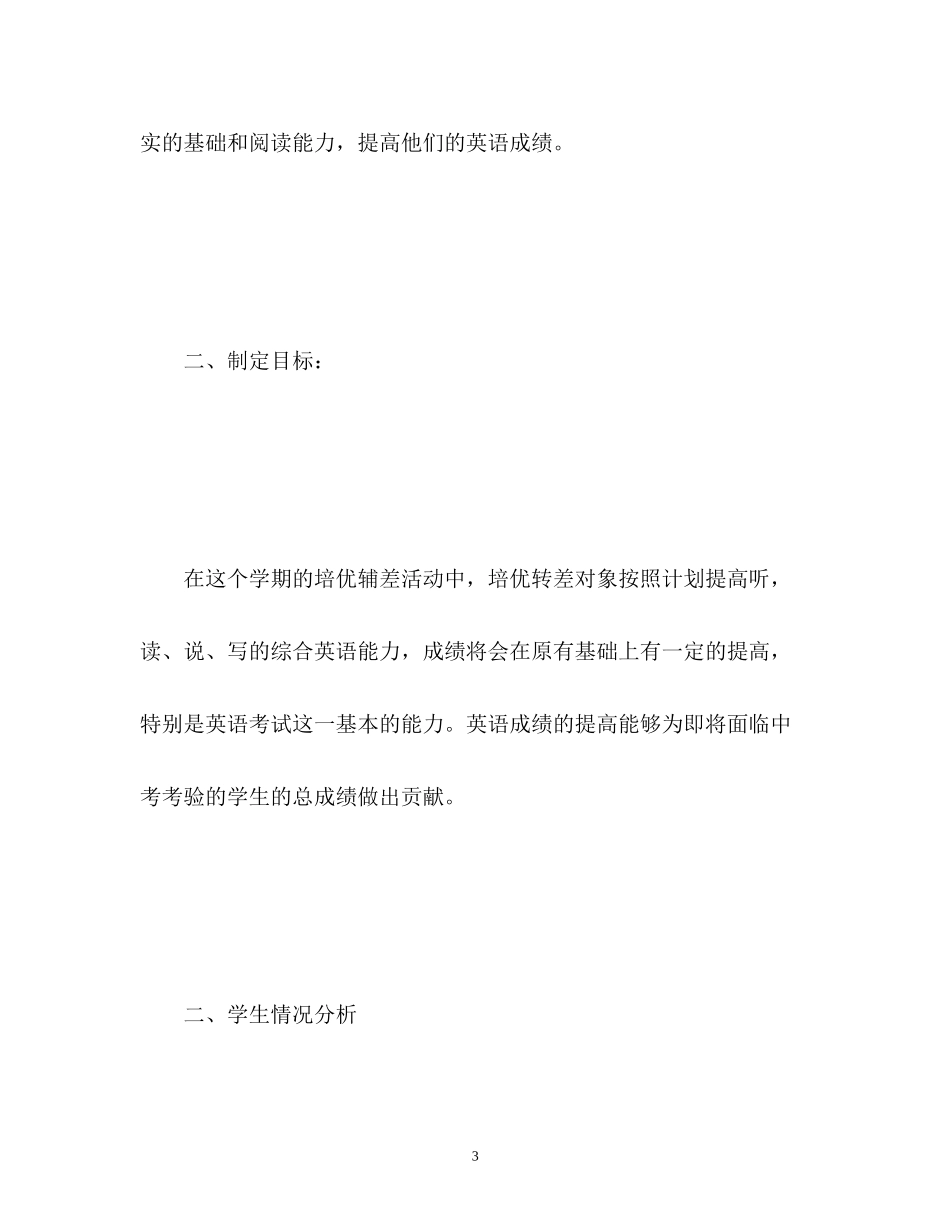 实的基础和阅读能力，提高他们的英语成绩。

二、制定目标：

在这个学期的培优辅差活动中，培优转差对象按照计划提高听，读、说、写的综合英语能力，成绩将会在原有基础上有一定的提高，特别是英语考试这一基本的能力。英语成绩的提高能够为即将面临中考考验的学生的总成绩做出贡献。

二、学生情况分析

3